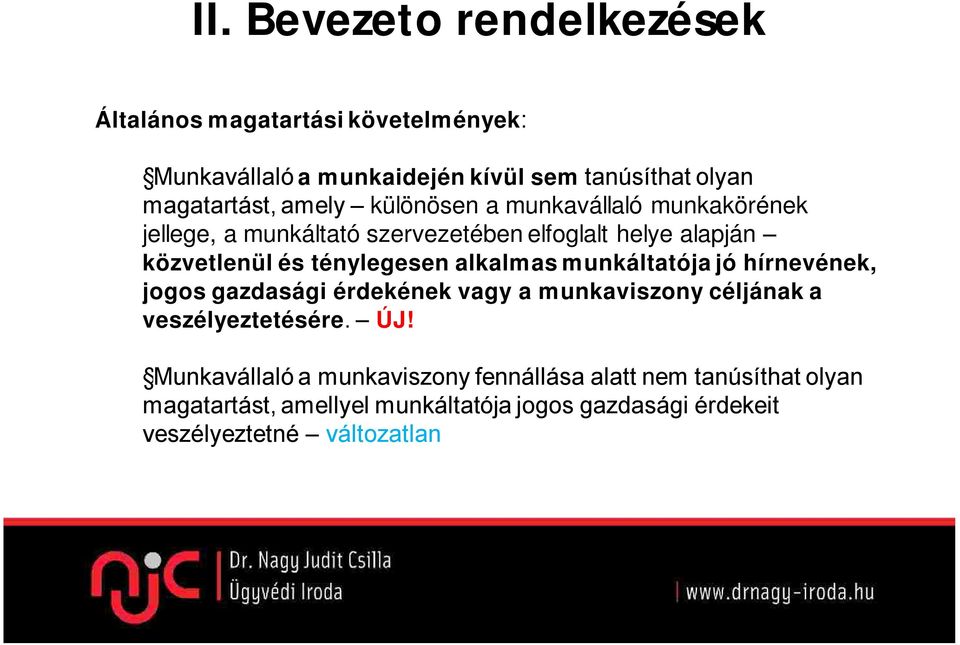 II. Bevezeto rendelkezések

Általános magatartási követelmények:

§Munkavállaló a munkaidején kívül sem tanúsíthat olyan magatartást, amely – különösen a munkavállaló munkakörének jellege, a munkáltató szervezetében elfoglalt helye alapján – közvetlenül és ténylegesen alkalmas munkáltatója jó hírnevének, jogos gazdasági érdekének vagy a munkaviszony céljának a veszélyeztetésére. – ÚJ!

§Munkavállaló a munkaviszony fennállása alatt nem tanúsíthat olyan magatartást, amellyel munkáltatója jogos gazdasági érdekeit veszélyeztetné – változatlan

njc Dr. Nagy Judit Csilla Ügyvédi Iroda

www.drnagy-iroda.hu